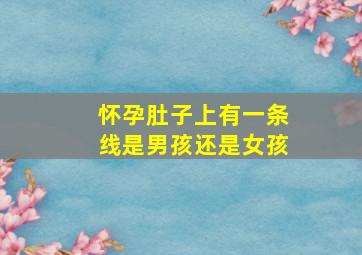 怀孕肚子上有一条线是男孩还是女孩